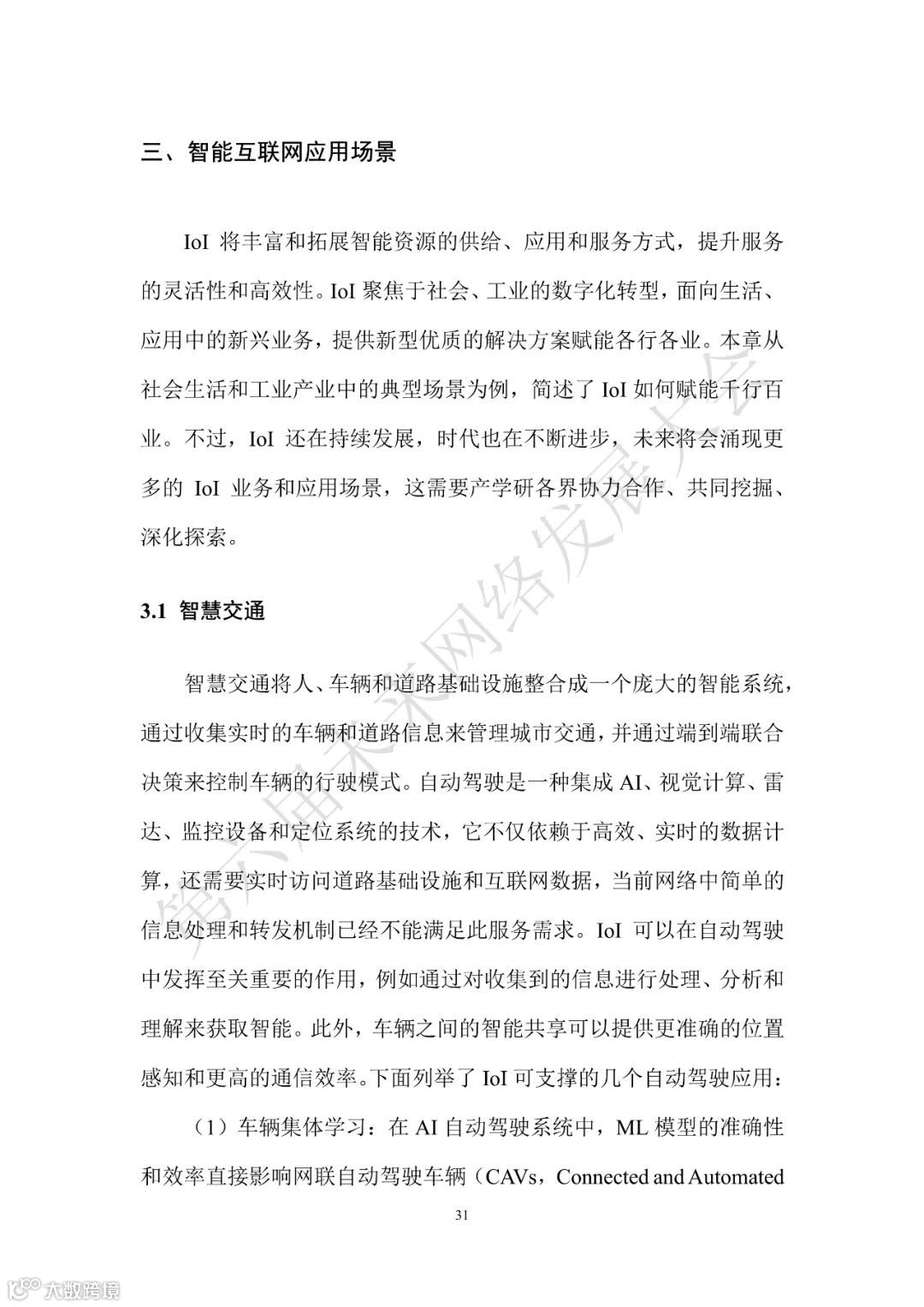 三、智能互联网应用场景

IoI 将丰富和拓展智能资源的供给、应用和服务方式，提升服务的灵活性和高效性。IoI 聚焦于社会、工业的数字化转型，面向生活、应用中的新兴业务，提供新型优质的解决方案赋能各行各业。本章从社会生活和工业产业中的典型场景为例，简述了 IoI 如何赋能千行百业。不过，IoI 还在持续发展，时代也在不断进步，未来将会涌现更多的 IoI 业务和应用场景，这需要产学研各界协力合作、共同挖掘、深化探索。

3.1 智慧交通

智慧交通将人、车辆和道路基础设施整合成一个庞大的智能系统，通过收集实时的车辆和道路信息来管理城市交通，并通过端到端联合决策来控制车辆的行驶模式。自动驾驶是一种集成 AI、视觉计算、雷达、监控设备和定位系统的技术，它不仅依赖于高效、实时的数据计算，还需要实时访问道路基础设施和互联网数据，当前网络中简单的信息处理和转发机制已经不能满足此服务需求。IoI 可以在自动驾驶中发挥至关重要的作用，例如通过对收集到的信息进行处理、分析和理解来获取智能。此外，车辆之间的智能共享可以提供更准确的位置感知和更高的通信效率。下面列举了 IoI 可支撑的几个自动驾驶应用：

（1）车辆集体学习：在 AI 自动驾驶系统中，ML 模型的准确性和效率直接影响网联自动驾驶车辆（CAVs，Connected and Automated

31

第六届未来网络发展大会

大数跨境